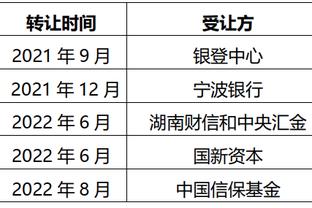 | 转让时间 | 受让方 |
|---|---|
| 2021 年 9 月 | 银登中心 |
| 2021 年 12 月 | 宁波银行 |
| 2022 年 6 月 | 湖南财信和中央汇金 |
| 2022 年 6 月 | 国新资本 |
| 2022 年 8 月 | 中国信保基金 |